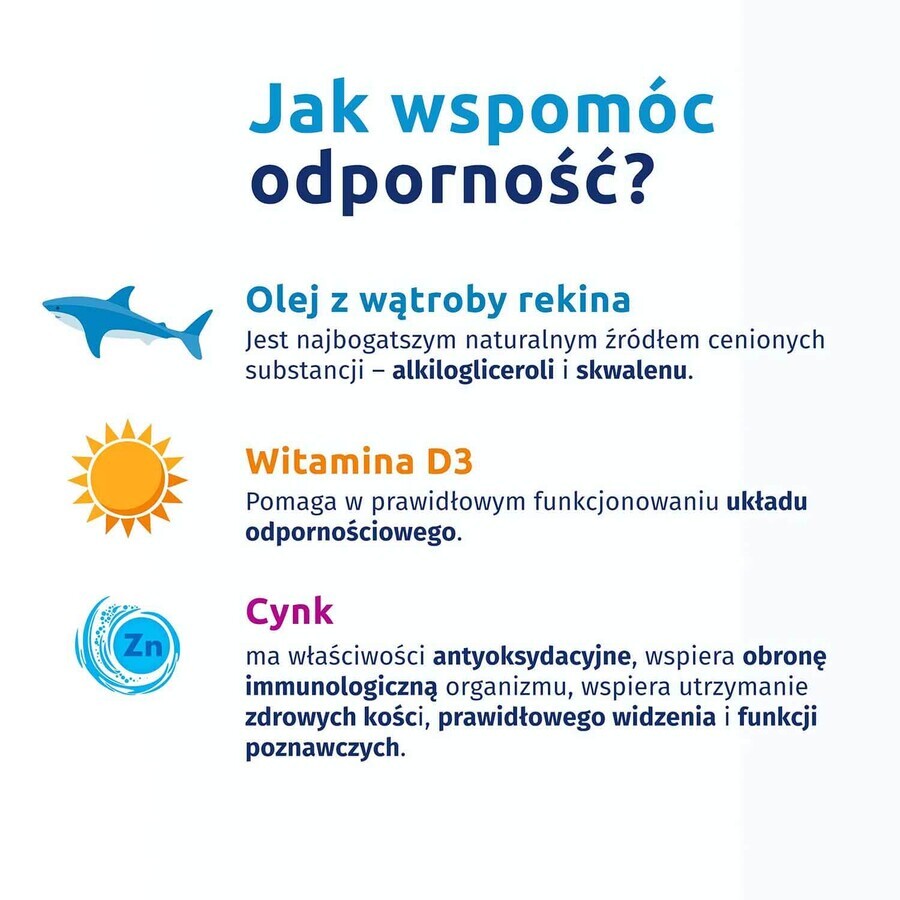 Jak wspomóc odporność?

Olej z wątroby rekina
Jest najbogatszym naturalnym źródłem cenionych substancji – alkilogliceroli i skwalenu.

Witamina D3
Pomaga w prawidłowym funkcjonowaniu układu odpornościowego.

Zn

Cynk
ma właściwości antyoksydacyjne, wspiera obronę immunologiczną organizmu, wspiera utrzymanie zdrowych kości, prawidłowego widzenia i funkcji poznawczych.